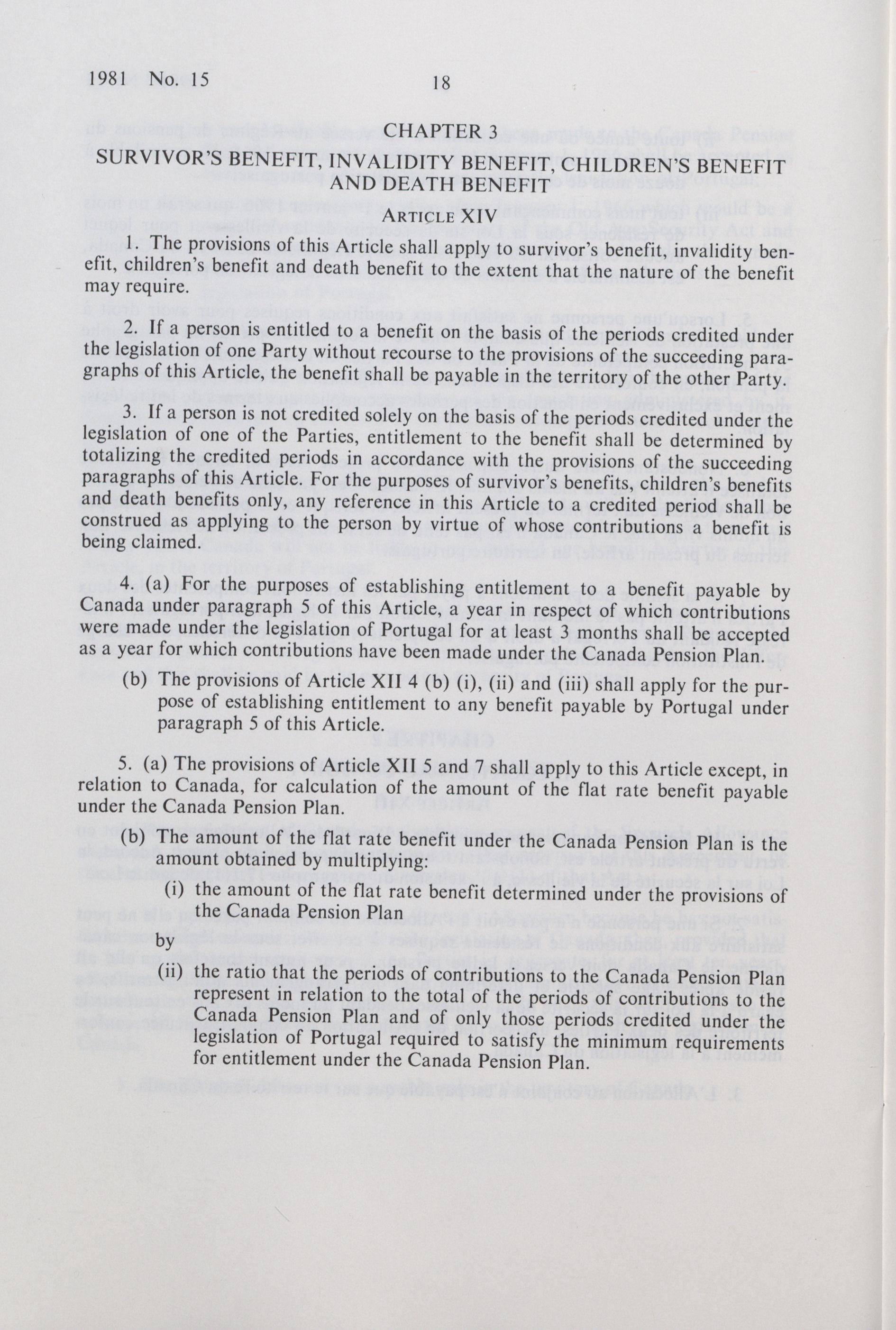 1981 No. 15 18

CHAPTER 3
SURVIVOR'S BENEFIT, INVALIDITY BENEFIT, CHILDREN'S BENEFIT AND DEATH BENEFIT

ARTICLE XIV

1. The provisions of this Article shall apply to survivor's benefit, invalidity benefit, children's benefit and death benefit to the extent that the nature of the benefit may require.

2. If a person is entitled to a benefit on the basis of the periods credited under the legislation of one Party without recourse to the provisions of the succeeding paragraphs of this Article, the benefit shall be payable in the territory of the other Party.

3. If a person is not credited solely on the basis of the periods credited under the legislation of one of the Parties, entitlement to the benefit shall be determined by totalizing the credited periods in accordance with the provisions of the succeeding paragraphs of this Article. For the purposes of survivor's benefits, children's benefits and death benefits only, any reference in this Article to a credited period shall be construed as applying to the person by virtue of whose contributions a benefit is being claimed.

4. (a) For the purposes of establishing entitlement to a benefit payable by Canada under paragraph 5 of this Article, a year in respect of which contributions were made under the legislation of Portugal for at least 3 months shall be accepted as a year for which contributions have been made under the Canada Pension Plan.

(b) The provisions of Article XII 4 (b) (i), (ii) and (iii) shall apply for the purpose of establishing entitlement to any benefit payable by Portugal under paragraph 5 of this Article.

5. (a) The provisions of Article XII 5 and 7 shall apply to this Article except, in relation to Canada, for calculation of the amount of the flat rate benefit payable under the Canada Pension Plan.

(b) The amount of the flat rate benefit under the Canada Pension Plan is the amount obtained by multiplying:

(i) the amount of the flat rate benefit determined under the provisions of the Canada Pension Plan

by

(ii) the ratio that the periods of contributions to the Canada Pension Plan represent in relation to the total of the periods of contributions to the Canada Pension Plan and of only those periods credited under the legislation of Portugal required to satisfy the minimum requirements for entitlement under the Canada Pension Plan.